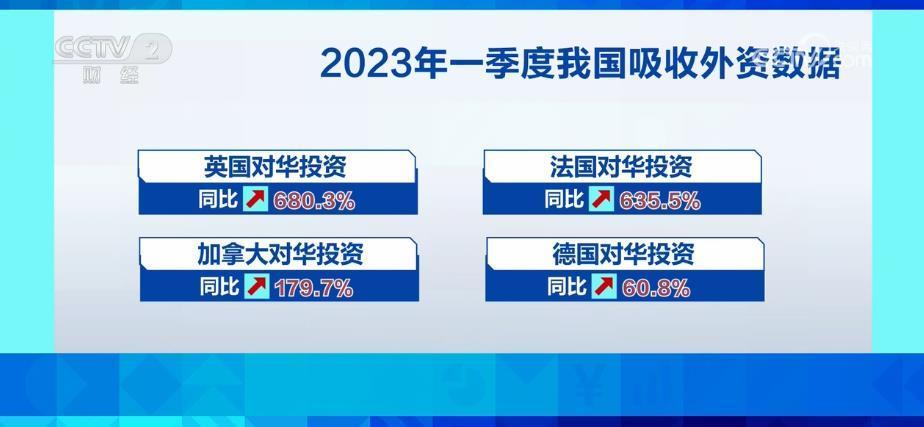 CCTV 2 财经

2023年一季度我国吸收外资数据

英国对华投资
同比 680.3%

法国对华投资
同比 635.5%

加拿大对华投资
同比 179.7%

德国对华投资
同比 60.8%